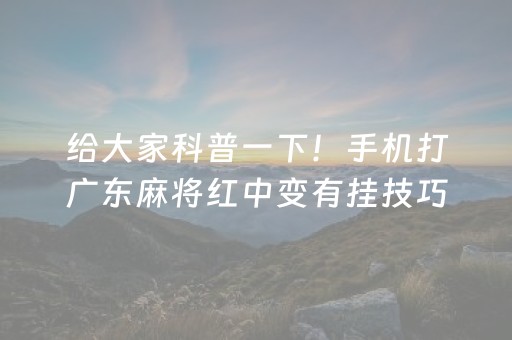 给大家科普一下！手机打广东麻将红中变有挂技巧